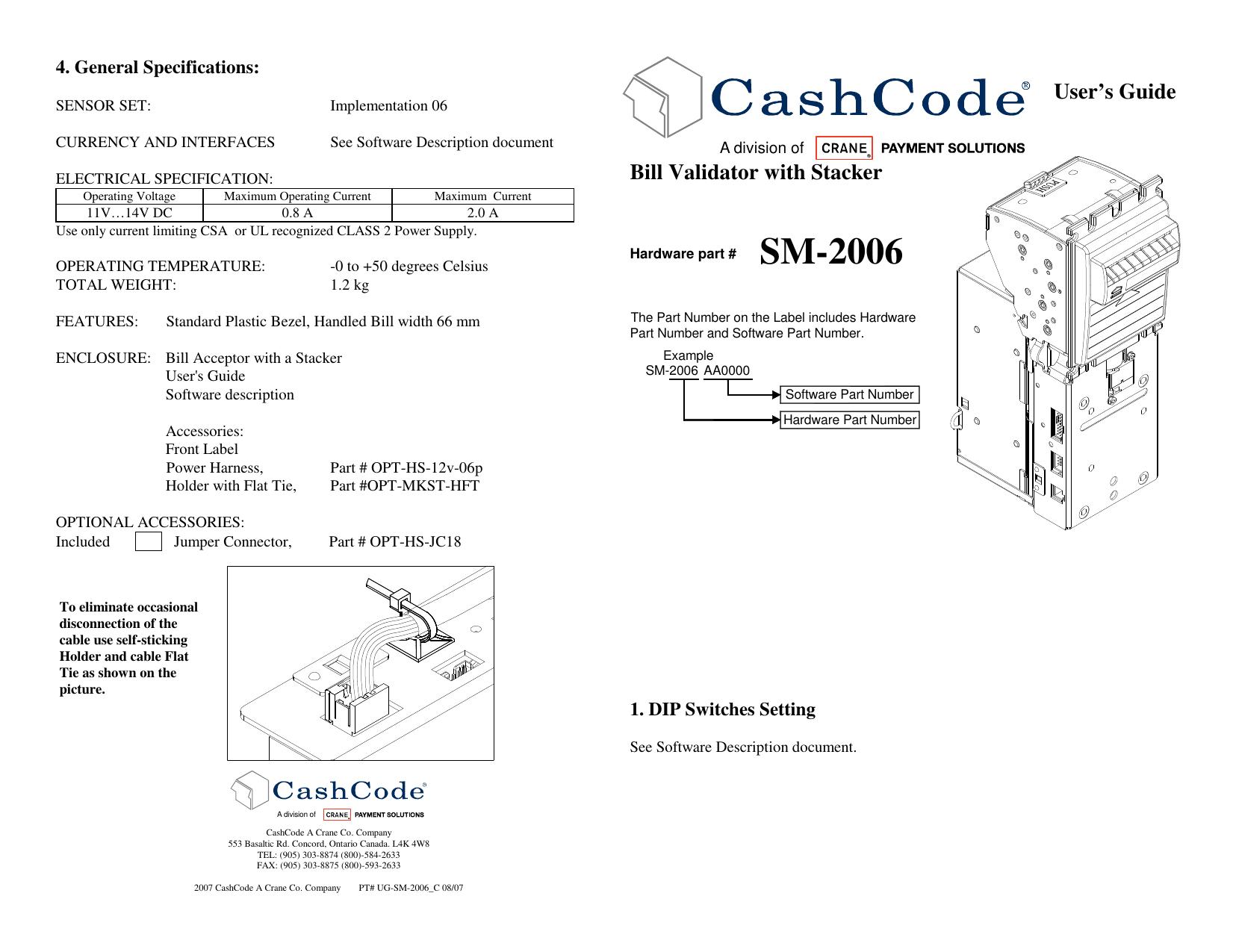 4. General Specifications:

SENSOR SET: Implementation 06

CURRENCY AND INTERFACES See Software Description document

ELECTRICAL SPECIFICATION:

| Operating Voltage | Maximum Operating Current | Maximum Current |
|---|---|---|
| 11V…14V DC | 0.8 A | 2.0 A |

Use only current limiting CSA or UL recognized CLASS 2 Power Supply.

OPERATING TEMPERATURE: -0 to +50 degrees Celsius
TOTAL WEIGHT: 1.2 kg

FEATURES: Standard Plastic Bezel, Handled Bill width 66 mm

ENCLOSURE: Bill Acceptor with a Stacker
User's Guide
Software description

Accessories:
Front Label
Power Harness, Part # OPT-HS-12v-06p
Holder with Flat Tie, Part #OPT-MKST-HFT

OPTIONAL ACCESSORIES:
Included Jumper Connector, Part # OPT-HS-JC18

To eliminate occasional disconnection of the cable use self-sticking Holder and cable Flat Tie as shown on the picture.

CashCode®
A division of CRANE® PAYMENT SOLUTIONS

CashCode A Crane Co. Company
553 Basaltic Rd. Concord, Ontario Canada. L4K 4W8
TEL: (905) 303-8874 (800)-584-2633
FAX: (905) 303-8875 (800)-593-2633

2007 CashCode A Crane Co. Company PT# UG-SM-2006_C 08/07

CashCode® User's Guide
A division of CRANE® PAYMENT SOLUTIONS

Bill Validator with Stacker

Hardware part # SM-2006

The Part Number on the Label includes Hardware Part Number and Software Part Number.

Example
SM-2006 AA0000
Software Part Number
Hardware Part Number

PUSH

1. DIP Switches Setting

See Software Description document.